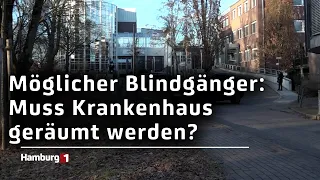 Möglicher Blindgänger: Muss Krankenhaus geräumt werden?

Hamburg 1